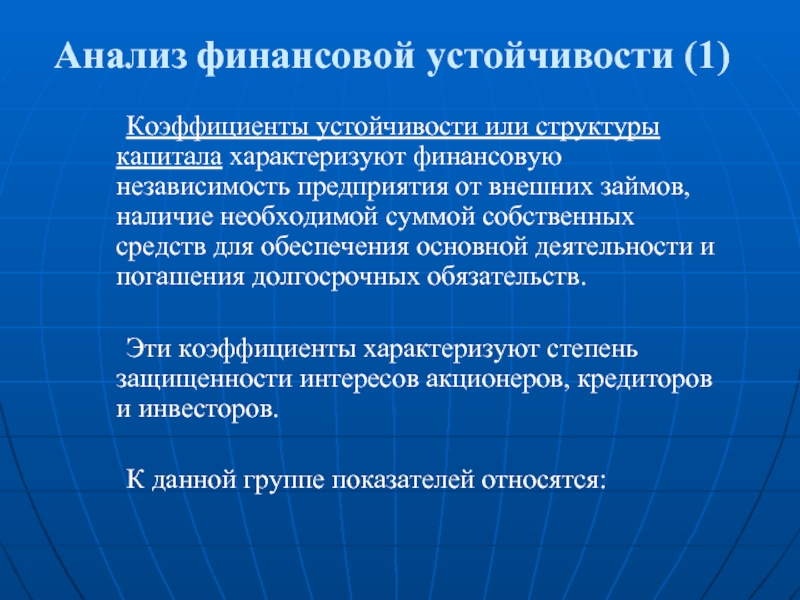 Анализ финансовой устойчивости (1)

Коэффициенты устойчивости или структуры капитала характеризуют финансовую независимость предприятия от внешних займов, наличие необходимой суммой собственных средств для обеспечения основной деятельности и погашения долгосрочных обязательств.

Эти коэффициенты характеризуют степень защищенности интересов акционеров, кредиторов и инвесторов.

К данной группе показателей относятся: